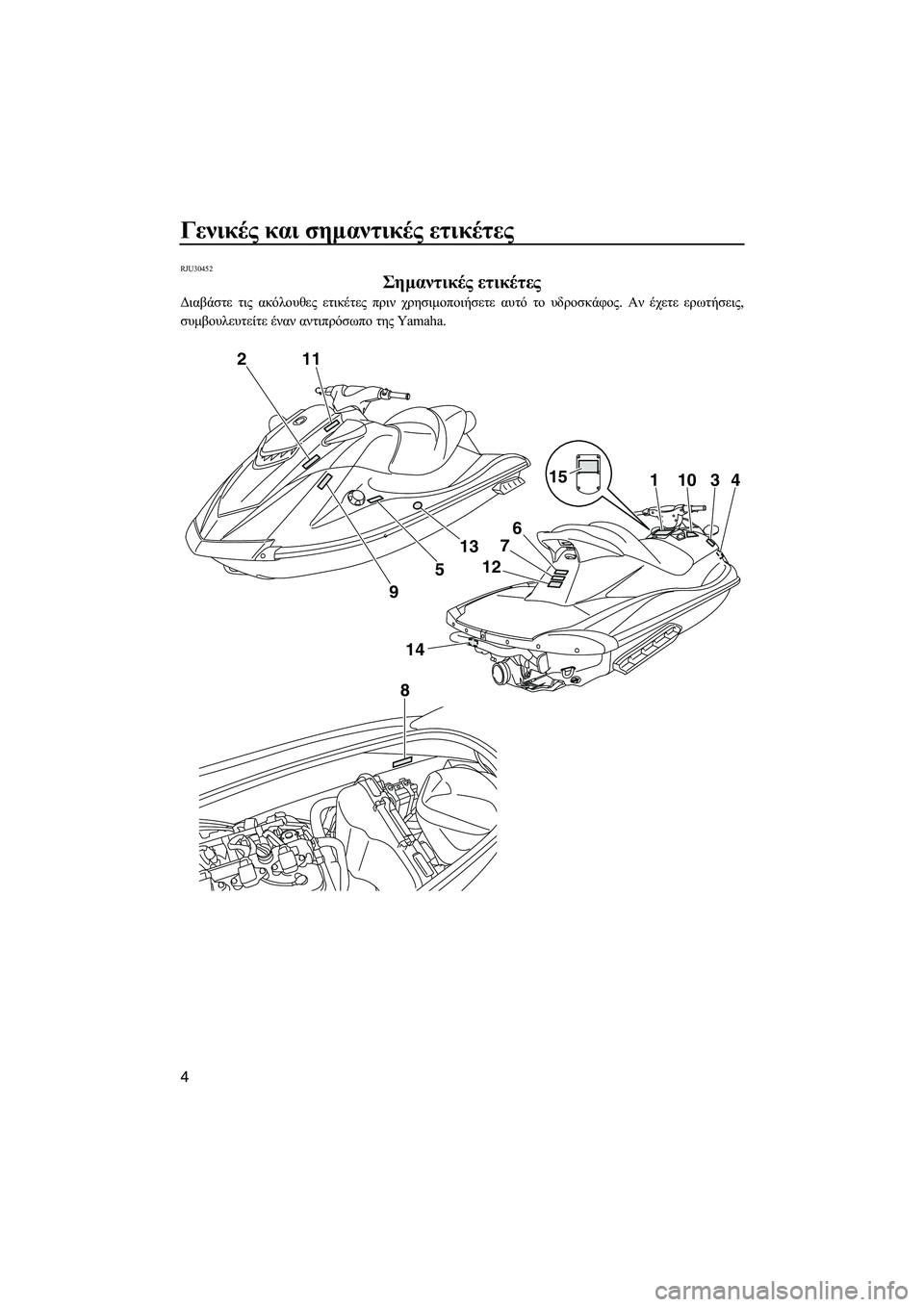 Γενικές και σημαντικές ετικέτες

RJU30452

Σημαντικές ετικέτες

Διαβάστε τις ακόλουθες ετικέτες πριν χρησιμοποιήσετε αυτό το υδροσκάφος. Αν έχετε ερωτήσεις, συμβουλευτείτε έναν αντιπρόσωπο της Yamaha.

2
11
15
1
10
3
4
6
13
7
12
5
9
14
8

4

carmanualsonline.info